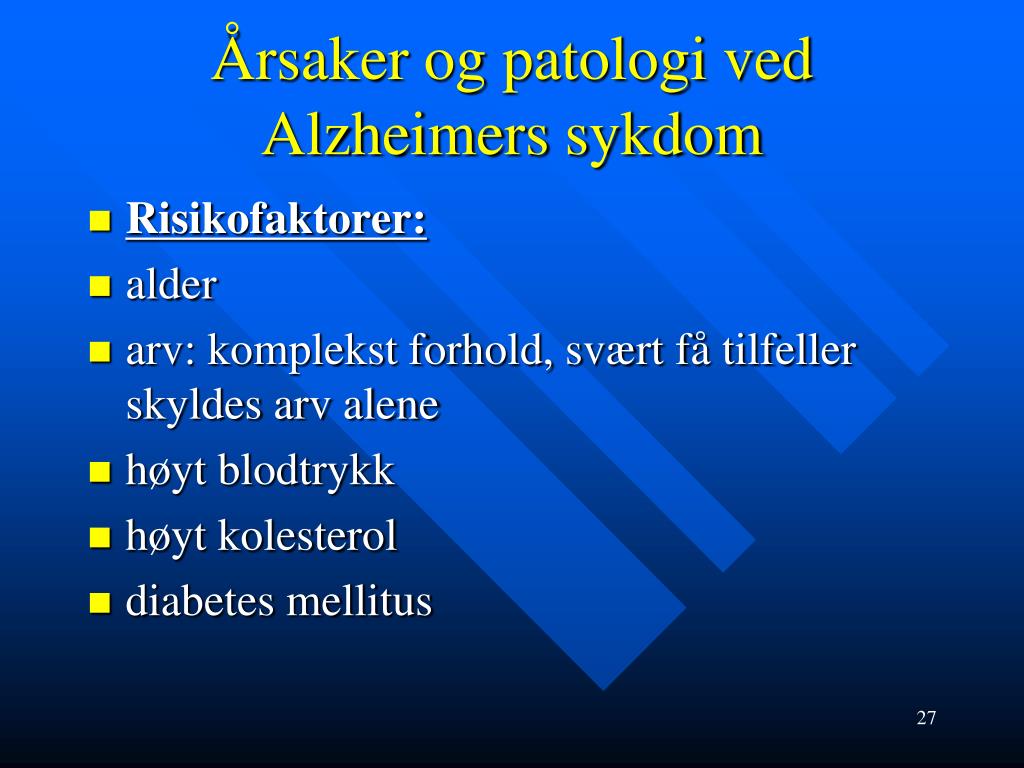 Årsaker og patologi ved Alzheimers sykdom

- Risikofaktorer:
- alder
- arv: komplekst forhold, svært få tilfeller skyldes arv alene
- høyt blodtrykk
- høyt kolesterol
- diabetes mellitus

27